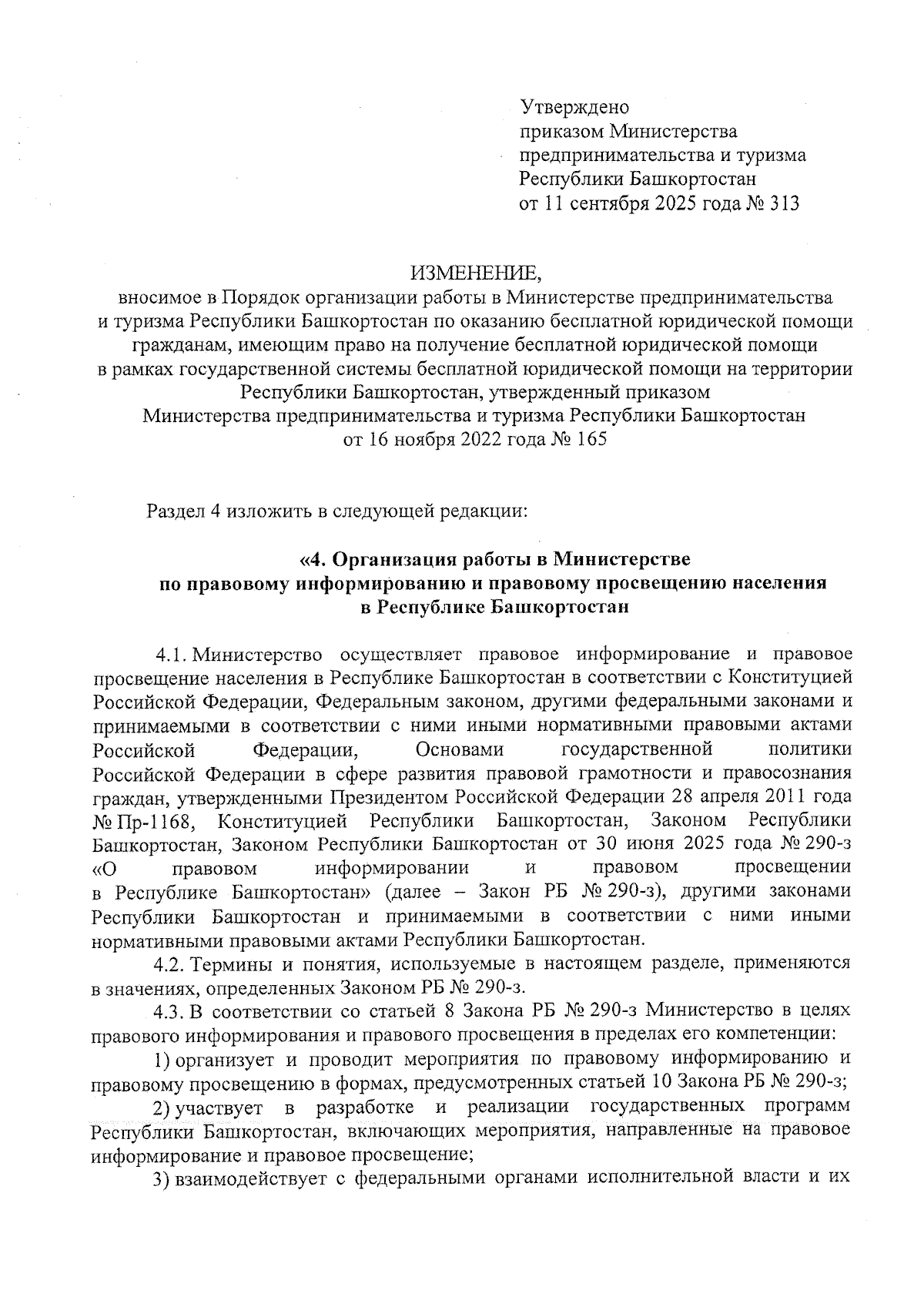 Утверждено
приказом Министерства
предпринимательства и туризма
Республики Башкортостан
от 11 сентября 2025 года № 313

ИЗМЕНЕНИЕ,
вносимое в Порядок организации работы в Министерстве предпринимательства и туризма Республики Башкортостан по оказанию бесплатной юридической помощи гражданам, имеющим право на получение бесплатной юридической помощи в рамках государственной системы бесплатной юридической помощи на территории Республики Башкортостан, утвержденный приказом Министерства предпринимательства и туризма Республики Башкортостан от 16 ноября 2022 года № 165

Раздел 4 изложить в следующей редакции:

«4. Организация работы в Министерстве по правовому информированию и правовому просвещению населения в Республике Башкортостан

4.1. Министерство осуществляет правовое информирование и правовое просвещение населения в Республике Башкортостан в соответствии с Конституцией Российской Федерации, Федеральным законом, другими федеральными законами и принимаемыми в соответствии с ними иными нормативными правовыми актами Российской Федерации, Основами государственной политики Российской Федерации в сфере развития правовой грамотности и правосознания граждан, утвержденными Президентом Российской Федерации 28 апреля 2011 года № Пр-1168, Конституцией Республики Башкортостан, Законом Республики Башкортостан, Законом Республики Башкортостан от 30 июня 2025 года № 290-з «О правовом информировании и правовом просвещении в Республике Башкортостан» (далее – Закон РБ № 290-з), другими законами Республики Башкортостан и принимаемыми в соответствии с ними иными нормативными правовыми актами Республики Башкортостан.

4.2. Термины и понятия, используемые в настоящем разделе, применяются в значениях, определенных Законом РБ № 290-з.

4.3. В соответствии со статьей 8 Закона РБ № 290-з Министерство в целях правового информирования и правового просвещения в пределах его компетенции:

1) организует и проводит мероприятия по правовому информированию и правовому просвещению в формах, предусмотренных статьей 10 Закона РБ № 290-з;

2) участвует в разработке и реализации государственных программ Республики Башкортостан, включающих мероприятия, направленные на правовое информирование и правовое просвещение;

3) взаимодействует с федеральными органами исполнительной власти и их